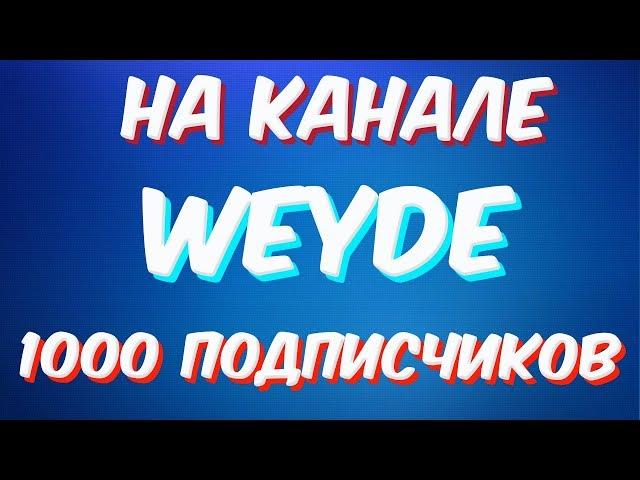 НА КАНАЛЕ
WEYDE
1000 ПОДПИСЧИКОВ